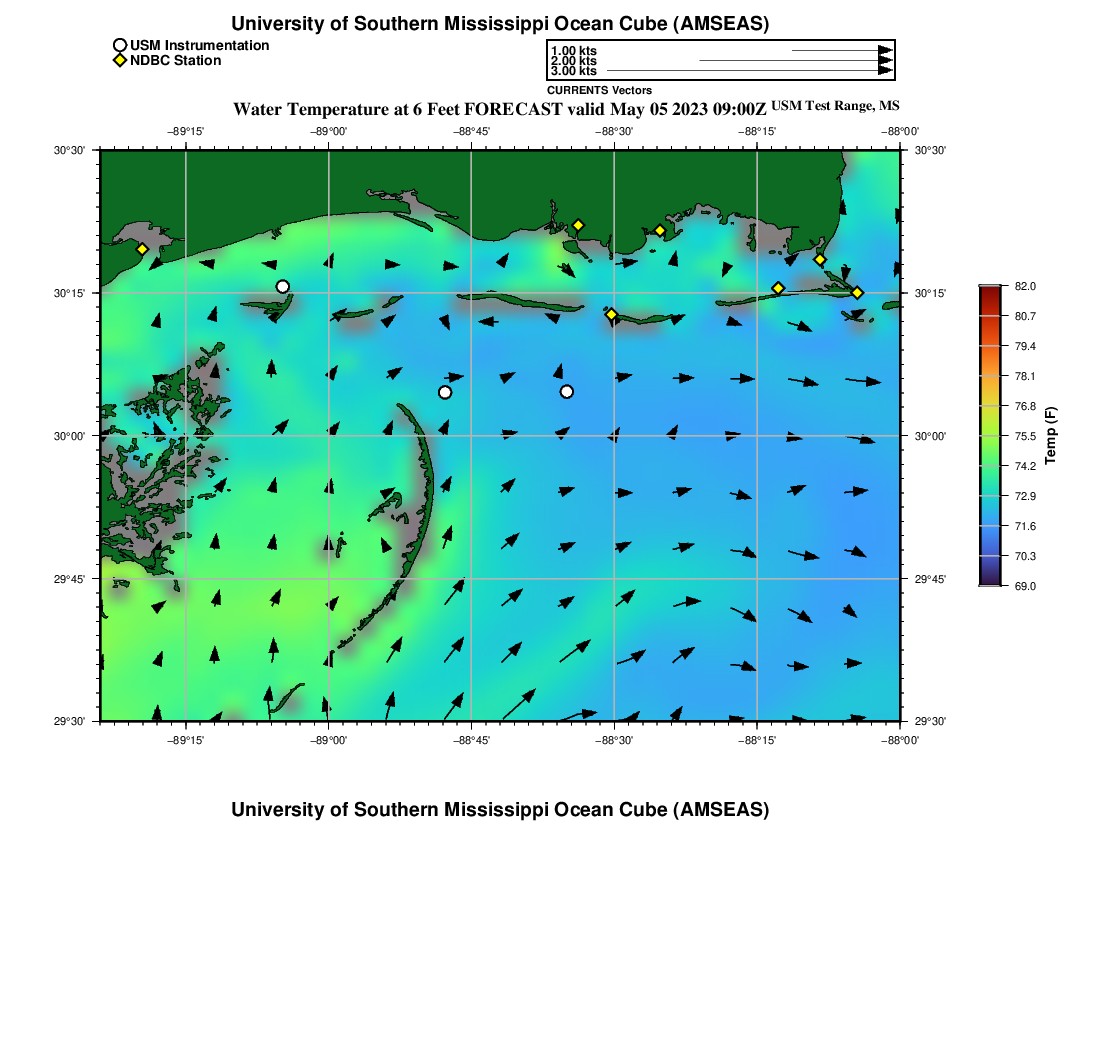 University of Southern Mississippi Ocean Cube (AMSEAS)

USM Instrumentation
NDBC Station

1.00 kts
2.00 kts
3.00 kts
CURRENTS Vectors

Water Temperature at 6 Feet FORECAST valid May 05 2023 09:00Z USM Test Range, MS

−89°15' −89°00' −88°45' −88°30' −88°15' −88°00'

30°30' 30°15' 30°00' 29°45' 29°30'

30°30' 30°15' 30°00' 29°45' 29°30'

−89°15' −89°00' −88°45' −88°30' −88°15' −88°00'

82.0
80.7
79.4
78.1
76.8
75.5
74.2
72.9
71.6
70.3
69.0
Temp (F)

University of Southern Mississippi Ocean Cube (AMSEAS)